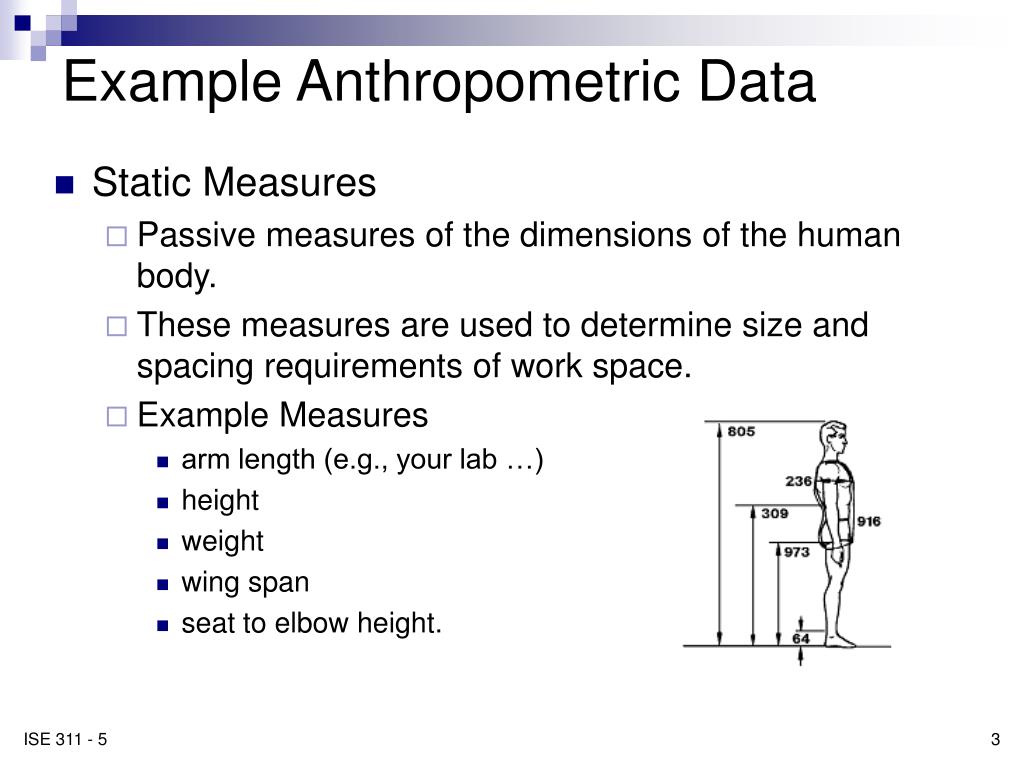 Example Anthropometric Data

Static Measures

Passive measures of the dimensions of the human body.

These measures are used to determine size and spacing requirements of work space.

Example Measures

arm length (e.g., your lab …)

height

weight

wing span

seat to elbow height.

805

236

309

916

973

64

ISE 311 - 5

3